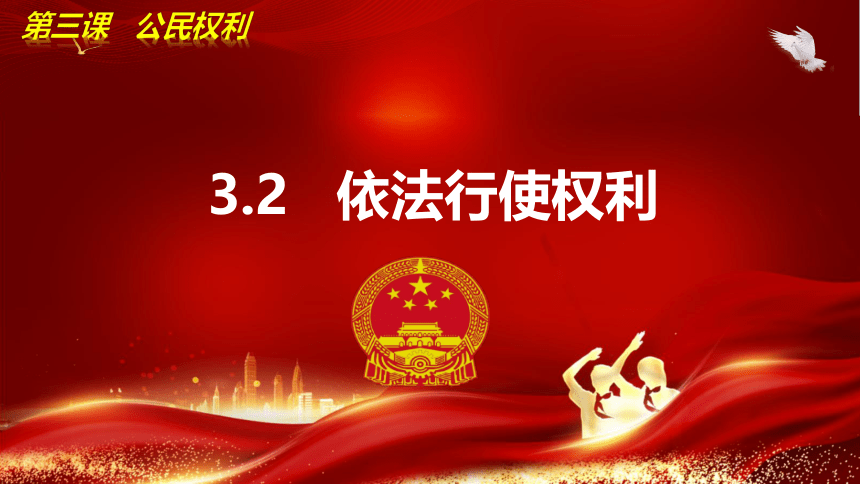 第三课　公民权利

3.2　依法行使权利